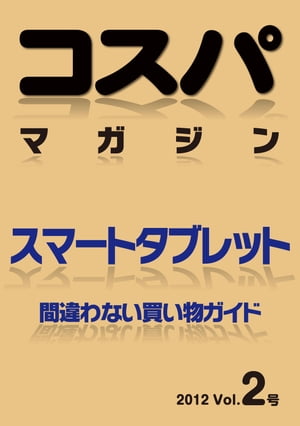 コスパ

マガジン

スマートタブレット

間違わない買い物ガイド

2012 Vol.2号